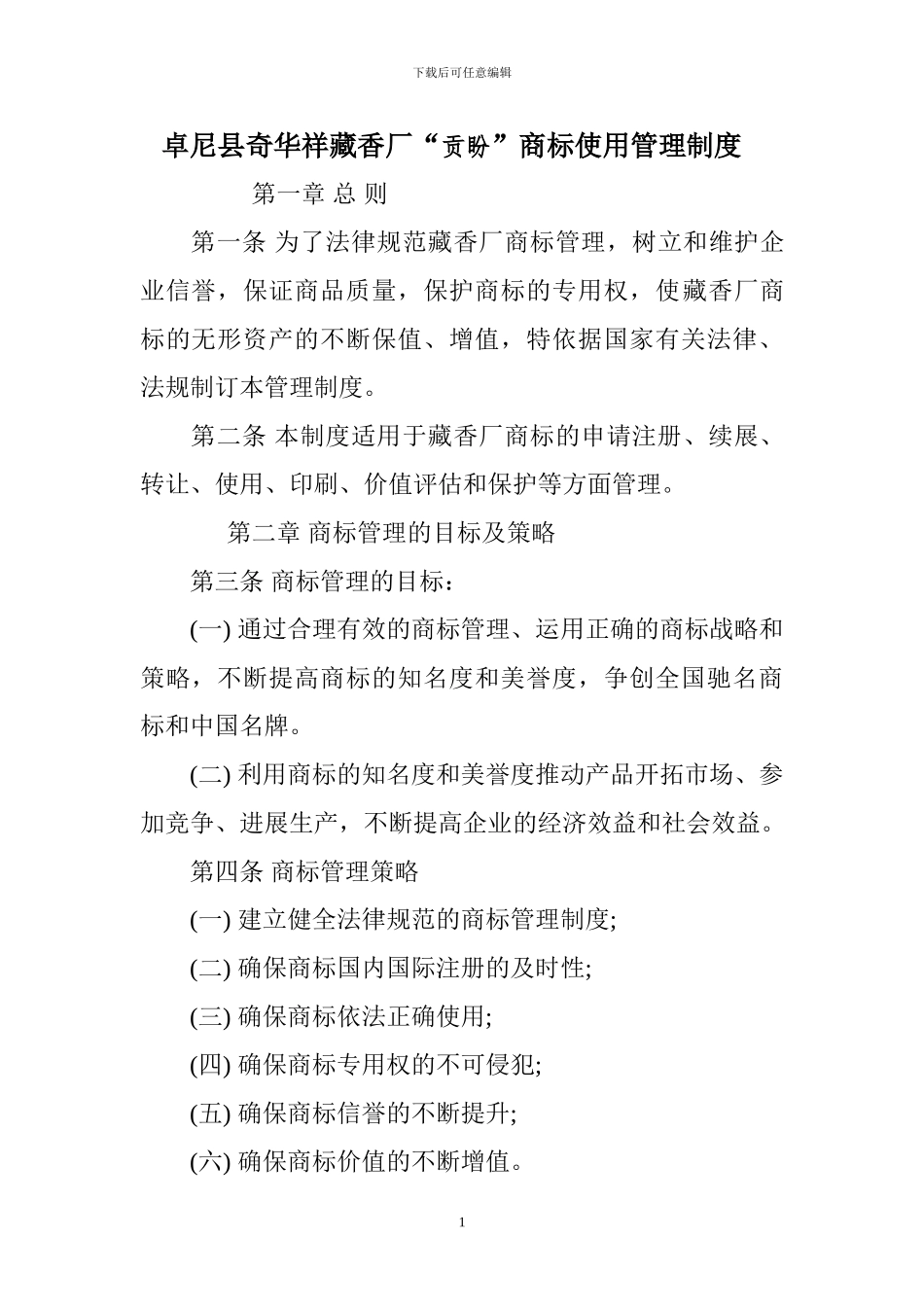 下载后可任意编辑

卓尼县奇华祥藏香厂“贡盼”商标使用管理制度

第一章 总 则

第一条 为了法律规范藏香厂商标管理，树立和维护企业信誉，保证商品质量，保护商标的专用权，使藏香厂商标的无形资产的不断保值、增值，特依据国家有关法律、法规制订本管理制度。

第二条 本制度适用于藏香厂商标的申请注册、续展、转让、使用、印刷、价值评估和保护等方面管理。

第二章 商标管理的目标及策略

第三条 商标管理的目标：

(一) 通过合理有效的商标管理、运用正确的商标战略和策略，不断提高商标的知名度和美誉度，争创全国驰名商标和中国名牌。

(二) 利用商标的知名度和美誉度推动产品开拓市场、参加竞争、进展生产，不断提高企业的经济效益和社会效益。

第四条 商标管理策略

(一) 建立健全法律规范的商标管理制度;

(二) 确保商标国内国际注册的及时性;

(三) 确保商标依法正确使用;

(四) 确保商标专用权的不可侵犯;

(五) 确保商标信誉的不断提升;

(六) 确保商标价值的不断增值。

1